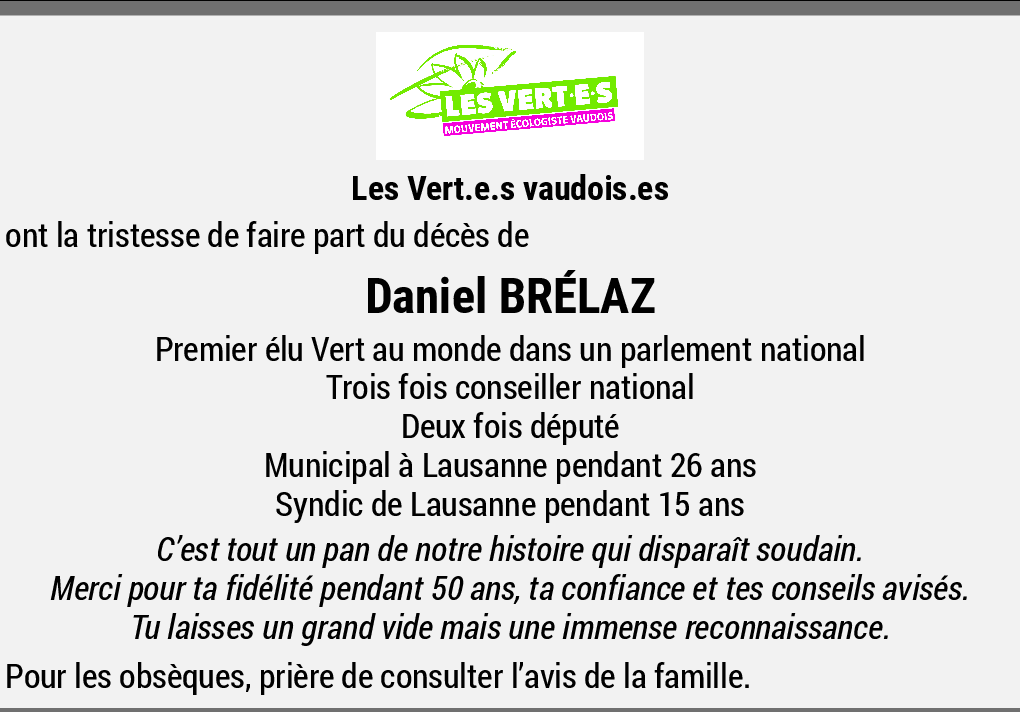 LES VERT·E·S
MOUVEMENT ÉCOLOGISTE VAUDOIS

Les Vert.e.s vaudois.es

ont la tristesse de faire part du décès de

Daniel BRÉLAZ

Premier élu Vert au monde dans un parlement national
Trois fois conseiller national
Deux fois député
Municipal à Lausanne pendant 26 ans
Syndic de Lausanne pendant 15 ans

C'est tout un pan de notre histoire qui disparaît soudain.
Merci pour ta fidélité pendant 50 ans, ta confiance et tes conseils avisés.
Tu laisses un grand vide mais une immense reconnaissance.

Pour les obsèques, prière de consulter l'avis de la famille.